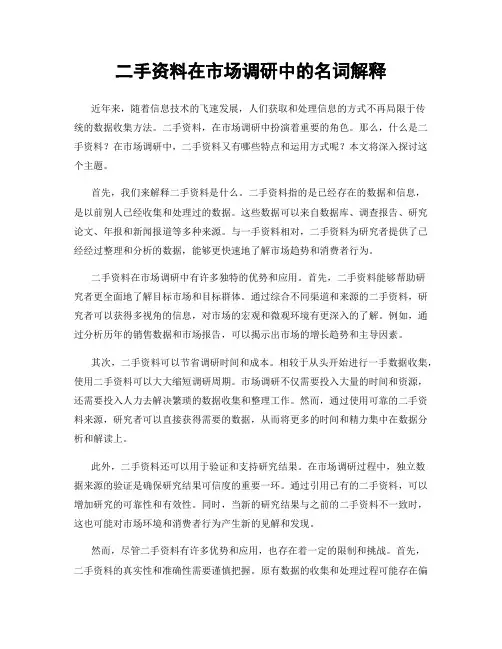 二手资料在市场调研中的名词解释

近年来，随着信息技术的飞速发展，人们获取和处理信息的方式不再局限于传统的数据收集方法。二手资料，在市场调研中扮演着重要的角色。那么，什么是二手资料？在市场调研中，二手资料又有哪些特点和运用方式呢？本文将深入探讨这个主题。

首先，我们来解释二手资料是什么。二手资料指的是已经存在的数据和信息，是以前别人已经收集和处理过的数据。这些数据可以来自数据库、调查报告、研究论文、年报和新闻报道等多种来源。与一手资料相对，二手资料为研究者提供了已经经过整理和分析的数据，能够更快速地了解市场趋势和消费者行为。

二手资料在市场调研中有许多独特的优势和应用。首先，二手资料能够帮助研究者更全面地了解目标市场和目标群体。通过综合不同渠道和来源的二手资料，研究者可以获得多视角的信息，对市场的宏观和微观环境有更深入的了解。例如，通过分析历年的销售数据和市场报告，可以揭示出市场的增长趋势和主导因素。

其次，二手资料可以节省调研时间和成本。相较于从头开始进行一手数据收集，使用二手资料可以大大缩短调研周期。市场调研不仅需要投入大量的时间和资源，还需要投入人力去解决繁琐的数据收集和整理工作。然而，通过使用可靠的二手资料来源，研究者可以直接获得需要的数据，从而将更多的时间和精力集中在数据分析和解读上。

此外，二手资料还可以用于验证和支持研究结果。在市场调研过程中，独立数据来源的验证是确保研究结果可信度的重要一环。通过引用已有的二手资料，可以增加研究的可靠性和有效性。同时，当新的研究结果与之前的二手资料不一致时，这也可能对市场环境和消费者行为产生新的见解和发现。

然而，尽管二手资料有许多优势和应用，也存在着一定的限制和挑战。首先，二手资料的真实性和准确性需要谨慎把握。原有数据的收集和处理过程可能存在偏